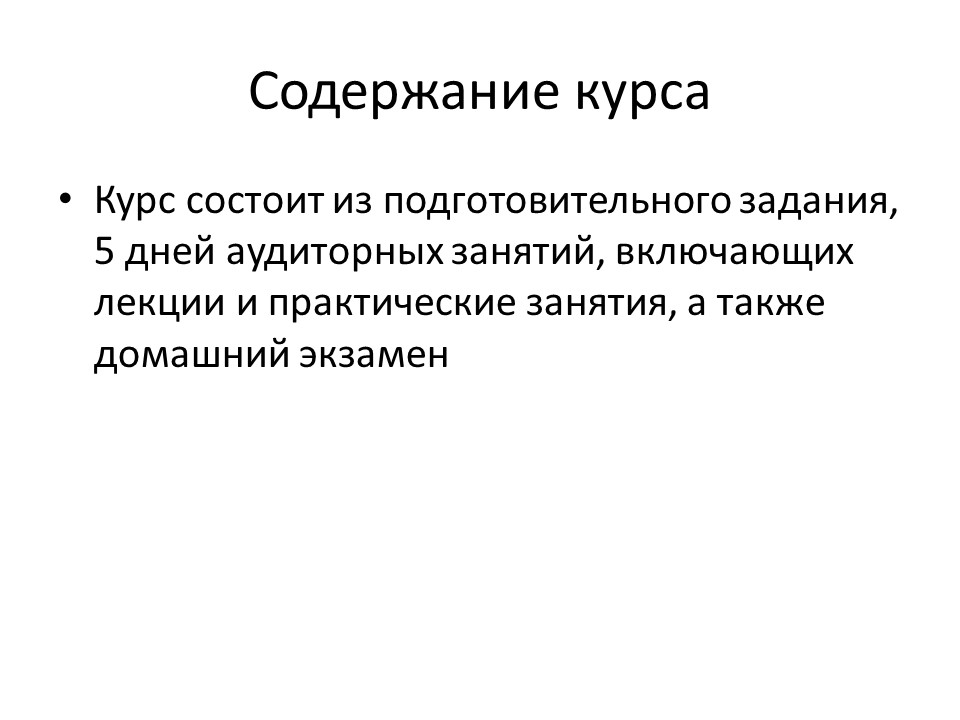 Содержание курса

• Курс состоит из подготовительного задания, 5 дней аудиторных занятий, включающих лекции и практические занятия, а также домашний экзамен